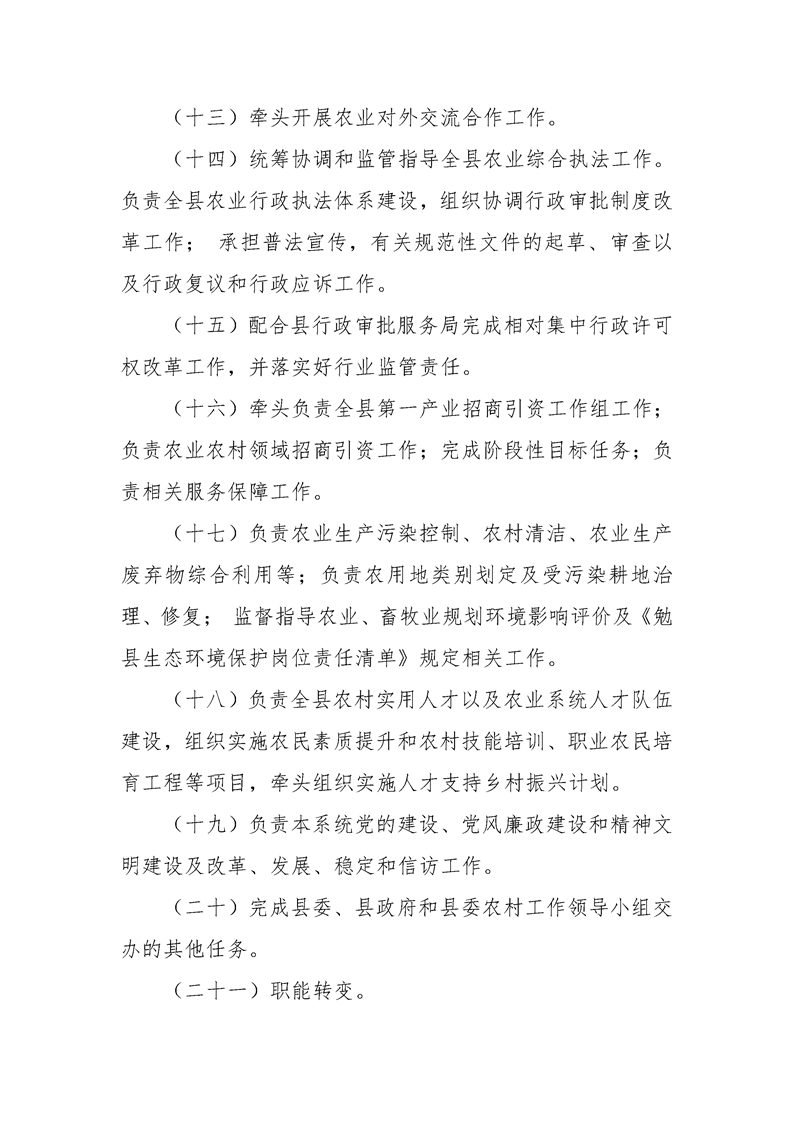 （十三）牵头开展农业对外交流合作工作。

（十四）统筹协调和监管指导全县农业综合执法工作。负责全县农业行政执法体系建设，组织协调行政审批制度改革工作； 承担普法宣传，有关规范性文件的起草、审查以及行政复议和行政应诉工作。

（十五）配合县行政审批服务局完成相对集中行政许可权改革工作，并落实好行业监管责任。

（十六）牵头负责全县第一产业招商引资工作组工作；负责农业农村领域招商引资工作；完成阶段性目标任务；负责相关服务保障工作。

（十七）负责农业生产污染控制、农村清洁、农业生产废弃物综合利用等；负责农用地类别划定及受污染耕地治理、修复； 监督指导农业、畜牧业规划环境影响评价及《勉县生态环境保护岗位责任清单》规定相关工作。

（十八）负责全县农村实用人才以及农业系统人才队伍建设，组织实施农民素质提升和农村技能培训、职业农民培育工程等项目，牵头组织实施人才支持乡村振兴计划。

（十九）负责本系统党的建设、党风廉政建设和精神文明建设及改革、发展、稳定和信访工作。

（二十）完成县委、县政府和县委农村工作领导小组交办的其他任务。

（二十一）职能转变。